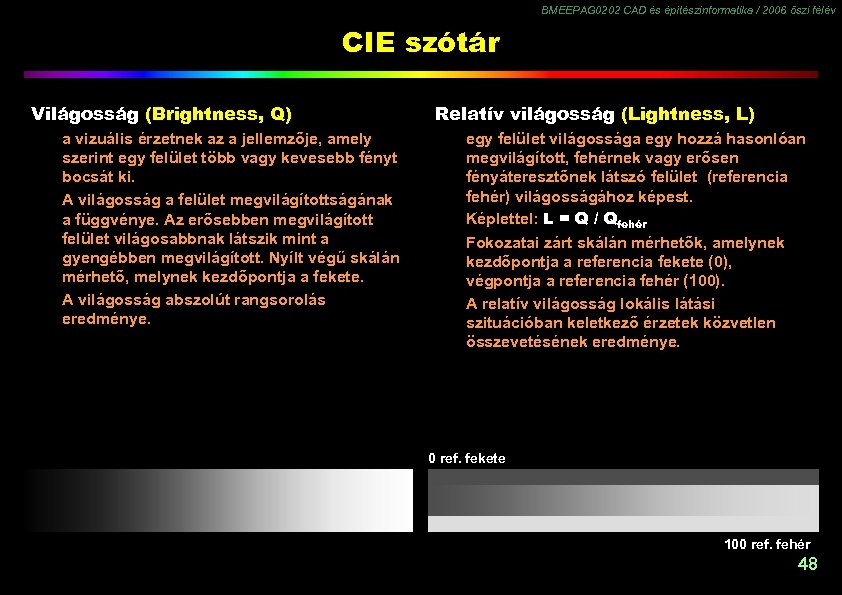 BMEEPAG0202 CAD és építészinformatika / 2006 őszi félév

CIE szótár

Világosság (Brightness, Q)

a vizuális érzetnek az a jellemzője, amely szerint egy felület több vagy kevesebb fényt bocsát ki.

A világosság a felület megvilágítottságának a függvénye. Az erősebben megvilágított felület világosabbnak látszik mint a gyengébben megvilágított. Nyílt végű skálán mérhető, melynek kezdőpontja a fekete.

A világosság abszolút rangsorolás eredménye.

Relatív világosság (Lightness, L)

egy felület világossága egy hozzá hasonlóan megvilágított, fehérnek vagy erősen fényáteresztőnek látszó felület (referencia fehér) világosságához képest.

Képlettel: $L = Q / Q_{fehér}$

Fokozatai zárt skálán mérhetők, amelynek kezdőpontja a referencia fekete (0), végpontja a referencia fehér (100).

A relatív világosság lokális látási szituációban keletkező érzetek közvetlen összevetésének eredménye.

0 ref. fekete

100 ref. fehér

48